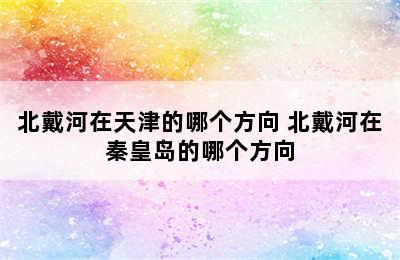 北戴河在天津的哪个方向 北戴河在秦皇岛的哪个方向